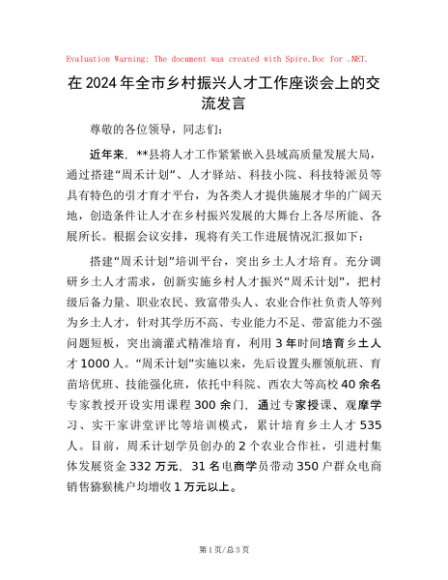 Evaluation Warning: The document was created with Spire.Doc for .NET.

在2024年全市乡村振兴人才工作座谈会上的交流发言

尊敬的各位领导，同志们：

近年来，**县将人才工作紧紧嵌入县域高质量发展大局，通过搭建“周禾计划”、人才驿站、科技小院、科技特派员等具有特色的引才育才平台，为各类人才提供施展才华的广阔天地，创造条件让人才在乡村振兴发展的大舞台上各尽所能、各展所长。根据会议安排，现将有关工作进展情况汇报如下：

搭建“周禾计划”培训平台，突出乡土人才培育。充分调研乡土人才需求，创新实施乡村人才振兴“周禾计划”，把村级后备力量、职业农民、致富带头人、农业合作社负责人等列为乡土人才，针对其学历不高、专业能力不足、带富能力不强问题短板，突出滴灌式精准培育，利用3年时间培育乡土人才1000人。“周禾计划”实施以来，先后设置头雁领航班、育苗培优班、技能强化班，依托中科院、西农大等高校40余名专家教授开设实用课程300余门，通过专家授课、观摩学习、实干家讲堂评比等培训模式，累计培育乡土人才535人。目前，周禾计划学员创办的2个农业合作社，引进村集体发展资金332万元，31名电商学员带动350户群众电商销售猕猴桃户均增收1万元以上。

第1页/总3页